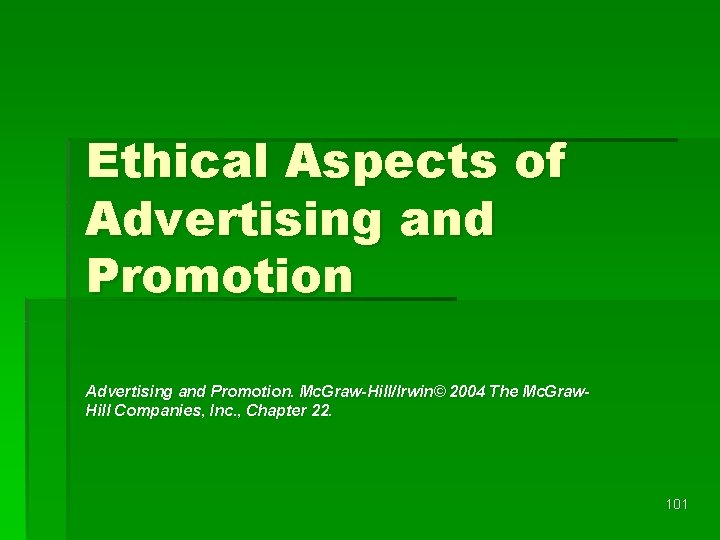 Ethical Aspects of Advertising and Promotion

Advertising and Promotion. McGraw-Hill/Irwin© 2004 The McGraw-Hill Companies, Inc., Chapter 22.

101